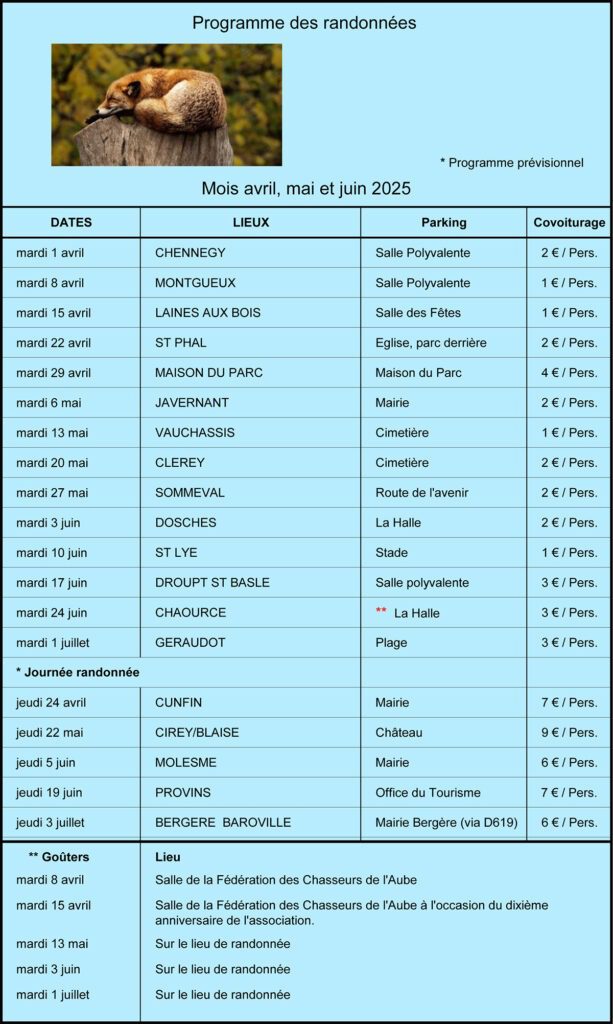 Programme des randonnées

* Programme prévisionnel

Mois avril, mai et juin 2025

| DATES | LIEUX | Parking | Covoiturage |
|---|---|---|---|
| mardi 1 avril | CHENNEGY | Salle Polyvalente | 2 € / Pers. |
| mardi 8 avril | MONTGUEUX | Salle Polyvalente | 1 € / Pers. |
| mardi 15 avril | LAINES AUX BOIS | Salle des Fêtes | 1 € / Pers. |
| mardi 22 avril | ST PHAL | Eglise, parc derrière | 2 € / Pers. |
| mardi 29 avril | MAISON DU PARC | Maison du Parc | 4 € / Pers. |
| mardi 6 mai | JAVERNANT | Mairie | 2 € / Pers. |
| mardi 13 mai | VAUCHASSIS | Cimetière | 1 € / Pers. |
| mardi 20 mai | CLEREY | Cimetière | 2 € / Pers. |
| mardi 27 mai | SOMMEVAL | Route de l'avenir | 2 € / Pers. |
| mardi 3 juin | DOSCHES | La Halle | 2 € / Pers. |
| mardi 10 juin | ST LYE | Stade | 1 € / Pers. |
| mardi 17 juin | DROUPT ST BASLE | Salle polyvalente | 3 € / Pers. |
| mardi 24 juin | CHAOURCE | ** La Halle | 3 € / Pers. |
| mardi 1 juillet | GERAUDOT | Plage | 3 € / Pers. |
| * Journée randonnée | | | |
| jeudi 24 avril | CUNFIN | Mairie | 7 € / Pers. |
| jeudi 22 mai | CIREY/BLAISE | Château | 9 € / Pers. |
| jeudi 5 juin | MOLESME | Mairie | 6 € / Pers. |
| jeudi 19 juin | PROVINS | Office du Tourisme | 7 € / Pers. |
| jeudi 3 juillet | BERGERE BAROVILLE | Mairie Bergère (via D619) | 6 € / Pers. |

| ** Goûters | Lieu |
|---|---|
| mardi 8 avril | Salle de la Fédération des Chasseurs de l'Aube |
| mardi 15 avril | Salle de la Fédération des Chasseurs de l'Aube à l'occasion du dixième anniversaire de l'association. |
| mardi 13 mai | Sur le lieu de randonnée |
| mardi 3 juin | Sur le lieu de randonnée |
| mardi 1 juillet | Sur le lieu de randonnée |